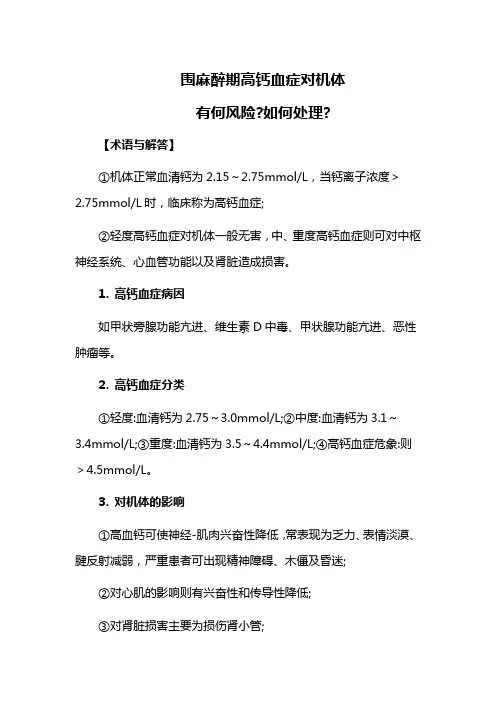 围麻醉期高钙血症对机体

有何风险?如何处理?

【术语与解答】

①机体正常血清钙为 2.15～2.75mmol/L，当钙离子浓度＞2.75mmol/L 时，临床称为高钙血症;

②轻度高钙血症对机体一般无害，中、重度高钙血症则可对中枢神经系统、心血管功能以及肾脏造成损害。

1. 高钙血症病因

如甲状旁腺功能亢进、维生素 D 中毒、甲状腺功能亢进、恶性肿瘤等。

2. 高钙血症分类

①轻度:血清钙为 2.75～3.0mmol/L;②中度:血清钙为 3.1～3.4mmol/L;③重度:血清钙为 3.5～4.4mmol/L;④高钙血症危象:则＞4.5mmol/L。

3. 对机体的影响

①高血钙可使神经-肌肉兴奋性降低，常表现为乏力、表情淡漠、腱反射减弱，严重患者可出现精神障碍、木僵及昏迷;

②对心肌的影响则有兴奋性和传导性降低;

③对肾脏损害主要为损伤肾小管;